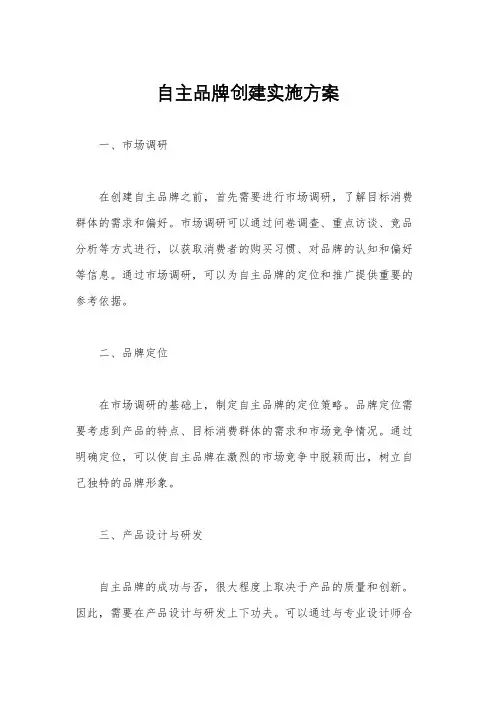 自主品牌创建实施方案

一、市场调研

在创建自主品牌之前，首先需要进行市场调研，了解目标消费群体的需求和偏好。市场调研可以通过问卷调查、重点访谈、竞品分析等方式进行，以获取消费者的购买习惯、对品牌的认知和偏好等信息。通过市场调研，可以为自主品牌的定位和推广提供重要的参考依据。

二、品牌定位

在市场调研的基础上，制定自主品牌的定位策略。品牌定位需要考虑到产品的特点、目标消费群体的需求和市场竞争情况。通过明确定位，可以使自主品牌在激烈的市场竞争中脱颖而出，树立自己独特的品牌形象。

三、产品设计与研发

自主品牌的成功与否，很大程度上取决于产品的质量和创新。因此，需要在产品设计与研发上下功夫。可以通过与专业设计师合